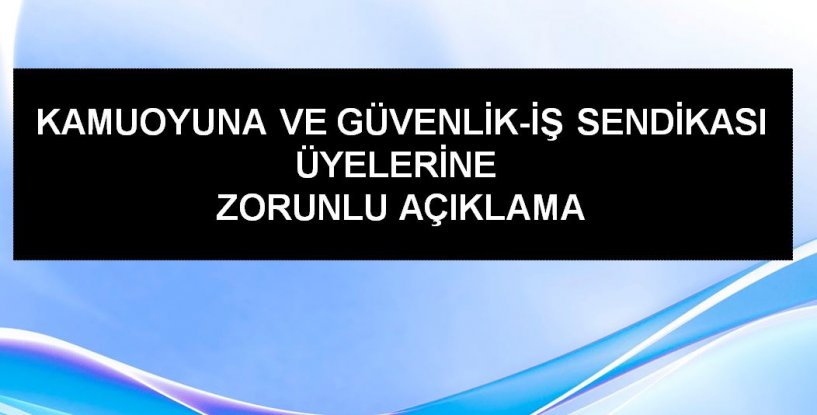 KAMUOYUNA VE GÜVENLİK-İŞ SENDİKASI ÜYELERİNE
ZORUNLU AÇIKLAMA